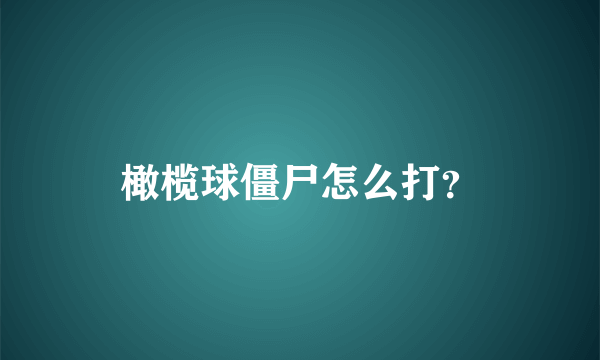 橄榄球僵尸怎么打?